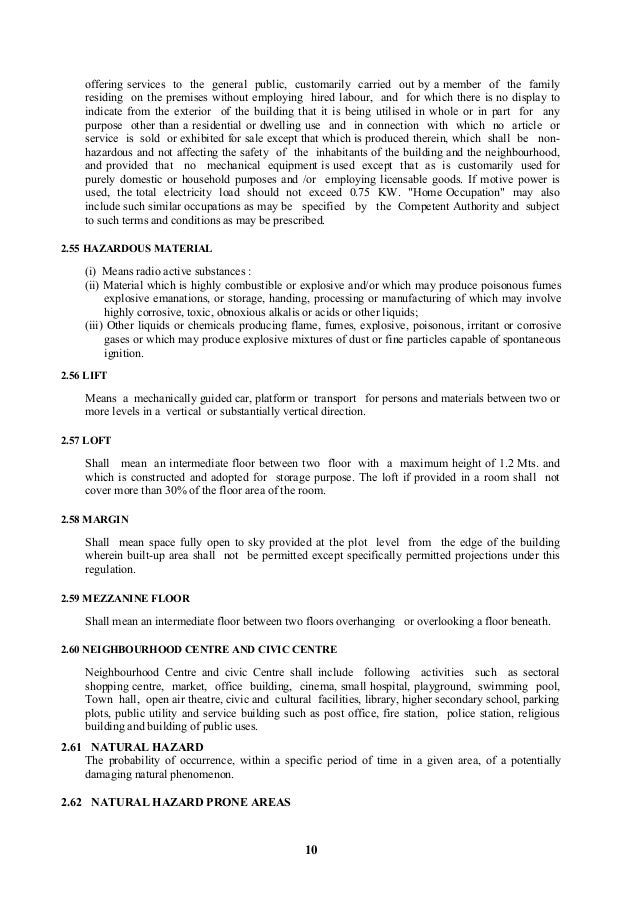 offering services to the general public, customarily carried out by a member of the family residing on the premises without employing hired labour, and for which there is no display to indicate from the exterior of the building that it is being utilised in whole or in part for any purpose other than a residential or dwelling use and in connection with which no article or service is sold or exhibited for sale except that which is produced therein, which shall be non-hazardous and not affecting the safety of the inhabitants of the building and the neighbourhood, and provided that no mechanical equipment is used except that as is customarily used for purely domestic or household purposes and /or employing licensable goods. If motive power is used, the total electricity load should not exceed 0.75 KW. "Home Occupation" may also include such similar occupations as may be specified by the Competent Authority and subject to such terms and conditions as may be prescribed.

2.55 HAZARDOUS MATERIAL

(i) Means radio active substances :
(ii) Material which is highly combustible or explosive and/or which may produce poisonous fumes explosive emanations, or storage, handing, processing or manufacturing of which may involve highly corrosive, toxic, obnoxious alkalis or acids or other liquids;
(iii) Other liquids or chemicals producing flame, fumes, explosive, poisonous, irritant or corrosive gases or which may produce explosive mixtures of dust or fine particles capable of spontaneous ignition.

2.56 LIFT

Means a mechanically guided car, platform or transport for persons and materials between two or more levels in a vertical or substantially vertical direction.

2.57 LOFT

Shall mean an intermediate floor between two floor with a maximum height of 1.2 Mts. and which is constructed and adopted for storage purpose. The loft if provided in a room shall not cover more than 30% of the floor area of the room.

2.58 MARGIN

Shall mean space fully open to sky provided at the plot level from the edge of the building wherein built-up area shall not be permitted except specifically permitted projections under this regulation.

2.59 MEZZANINE FLOOR

Shall mean an intermediate floor between two floors overhanging or overlooking a floor beneath.

2.60 NEIGHBOURHOOD CENTRE AND CIVIC CENTRE

Neighbourhood Centre and civic Centre shall include following activities such as sectoral shopping centre, market, office building, cinema, small hospital, playground, swimming pool, Town hall, open air theatre, civic and cultural facilities, library, higher secondary school, parking plots, public utility and service building such as post office, fire station, police station, religious building and building of public uses.

2.61 NATURAL HAZARD
The probability of occurrence, within a specific period of time in a given area, of a potentially damaging natural phenomenon.

2.62 NATURAL HAZARD PRONE AREAS

10